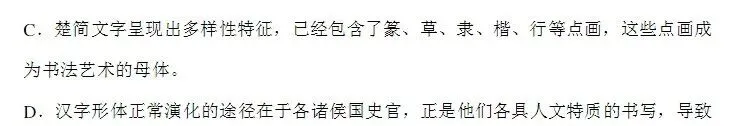 C．楚简文字呈现出多样性特征，已经包含了篆、草、隶、楷、行等点画，这些点画成为书法艺术的母体。

D．汉字形体正常演化的途径在于各诸侯国史官，正是他们各具人文特质的书写，导致